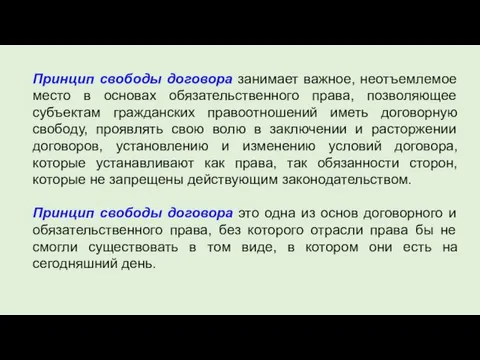 Принцип свободы договора занимает важное, неотъемлемое место в основах обязательственного права, позволяющее субъектам гражданских правоотношений иметь договорную свободу, проявлять свою волю в заключении и расторжении договоров, установлению и изменению условий договора, которые устанавливают как права, так обязанности сторон, которые не запрещены действующим законодательством.

Принцип свободы договора это одна из основ договорного и обязательственного права, без которого отрасли права бы не смогли существовать в том виде, в котором они есть на сегодняшний день.